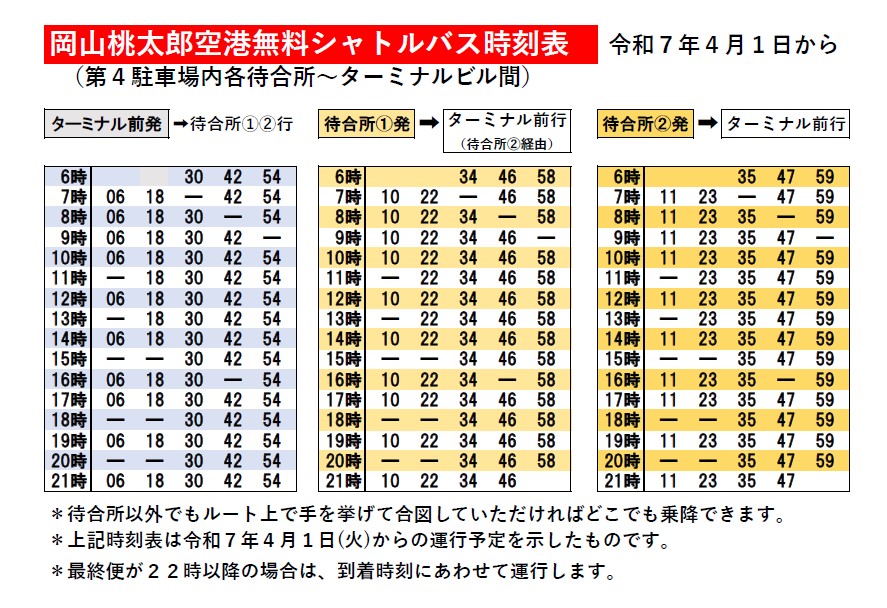 岡山桃太郎空港無料シャトルバス時刻表　令和７年４月１日から

（第４駐車場内各待合所～ターミナルビル間）

ターミナル前発 ➡ 待合所①②行

| | | | | | |
|---|---|---|---|---|---|
| 6時 | | | 30 | 42 | 54 |
| 7時 | 06 | 18 | — | 42 | 54 |
| 8時 | 06 | 18 | 30 | — | 54 |
| 9時 | 06 | 18 | 30 | 42 | — |
| 10時 | 06 | 18 | 30 | 42 | 54 |
| 11時 | — | 18 | 30 | 42 | 54 |
| 12時 | 06 | 18 | 30 | 42 | 54 |
| 13時 | — | 18 | 30 | 42 | 54 |
| 14時 | 06 | 18 | 30 | 42 | 54 |
| 15時 | — | — | 30 | 42 | 54 |
| 16時 | 06 | 18 | 30 | — | 54 |
| 17時 | 06 | 18 | 30 | 42 | 54 |
| 18時 | — | — | 30 | 42 | 54 |
| 19時 | 06 | 18 | 30 | 42 | 54 |
| 20時 | — | — | 30 | 42 | 54 |
| 21時 | 06 | 18 | 30 | 42 | 54 |

待合所①発 ➡ ターミナル前行（待合所②経由）

| | | | | | |
|---|---|---|---|---|---|
| 6時 | | | 34 | 46 | 58 |
| 7時 | 10 | 22 | — | 46 | 58 |
| 8時 | 10 | 22 | 34 | — | 58 |
| 9時 | 10 | 22 | 34 | 46 | — |
| 10時 | 10 | 22 | 34 | 46 | 58 |
| 11時 | — | 22 | 34 | 46 | 58 |
| 12時 | 10 | 22 | 34 | 46 | 58 |
| 13時 | — | 22 | 34 | 46 | 58 |
| 14時 | 10 | 22 | 34 | 46 | 58 |
| 15時 | — | — | 34 | 46 | 58 |
| 16時 | 10 | 22 | 34 | — | 58 |
| 17時 | 10 | 22 | 34 | 46 | 58 |
| 18時 | — | — | 34 | 46 | 58 |
| 19時 | 10 | 22 | 34 | 46 | 58 |
| 20時 | — | — | 34 | 46 | 58 |
| 21時 | 10 | 22 | 34 | 46 | |

待合所②発 ➡ ターミナル前行

| | | | | | |
|---|---|---|---|---|---|
| 6時 | | | 35 | 47 | 59 |
| 7時 | 11 | 23 | — | 47 | 59 |
| 8時 | 11 | 23 | 35 | — | 59 |
| 9時 | 11 | 23 | 35 | 47 | — |
| 10時 | 11 | 23 | 35 | 47 | 59 |
| 11時 | — | 23 | 35 | 47 | 59 |
| 12時 | 11 | 23 | 35 | 47 | 59 |
| 13時 | — | 23 | 35 | 47 | 59 |
| 14時 | 11 | 23 | 35 | 47 | 59 |
| 15時 | — | — | 35 | 47 | 59 |
| 16時 | 11 | 23 | 35 | — | 59 |
| 17時 | 11 | 23 | 35 | 47 | 59 |
| 18時 | — | — | 35 | 47 | 59 |
| 19時 | 11 | 23 | 35 | 47 | 59 |
| 20時 | — | — | 35 | 47 | 59 |
| 21時 | 11 | 23 | 35 | 47 | |

＊待合所以外でもルート上で手を挙げて合図していただければどこでも乗降できます。
＊上記時刻表は令和７年４月１日(火)からの運行予定を示したものです。
＊最終便が２２時以降の場合は、到着時刻にあわせて運行します。